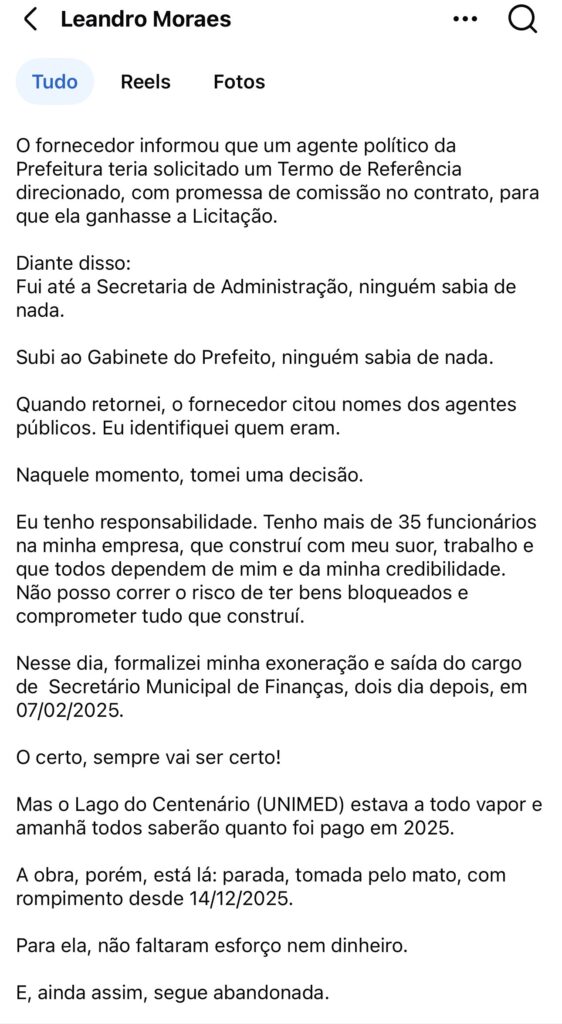 Leandro Moraes

Tudo Reels Fotos

O fornecedor informou que um agente político da Prefeitura teria solicitado um Termo de Referência direcionado, com promessa de comissão no contrato, para que ela ganhasse a Licitação.

Diante disso:
Fui até a Secretaria de Administração, ninguém sabia de nada.

Subi ao Gabinete do Prefeito, ninguém sabia de nada.

Quando retornei, o fornecedor citou nomes dos agentes públicos. Eu identifiquei quem eram.

Naquele momento, tomei uma decisão.

Eu tenho responsabilidade. Tenho mais de 35 funcionários na minha empresa, que construí com meu suor, trabalho e que todos dependem de mim e da minha credibilidade. Não posso correr o risco de ter bens bloqueados e comprometer tudo que construí.

Nesse dia, formalizei minha exoneração e saída do cargo de Secretário Municipal de Finanças, dois dia depois, em 07/02/2025.

O certo, sempre vai ser certo!

Mas o Lago do Centenário (UNIMED) estava a todo vapor e amanhã todos saberão quanto foi pago em 2025.

A obra, porém, está lá: parada, tomada pelo mato, com rompimento desde 14/12/2025.

Para ela, não faltaram esforço nem dinheiro.

E, ainda assim, segue abandonada.